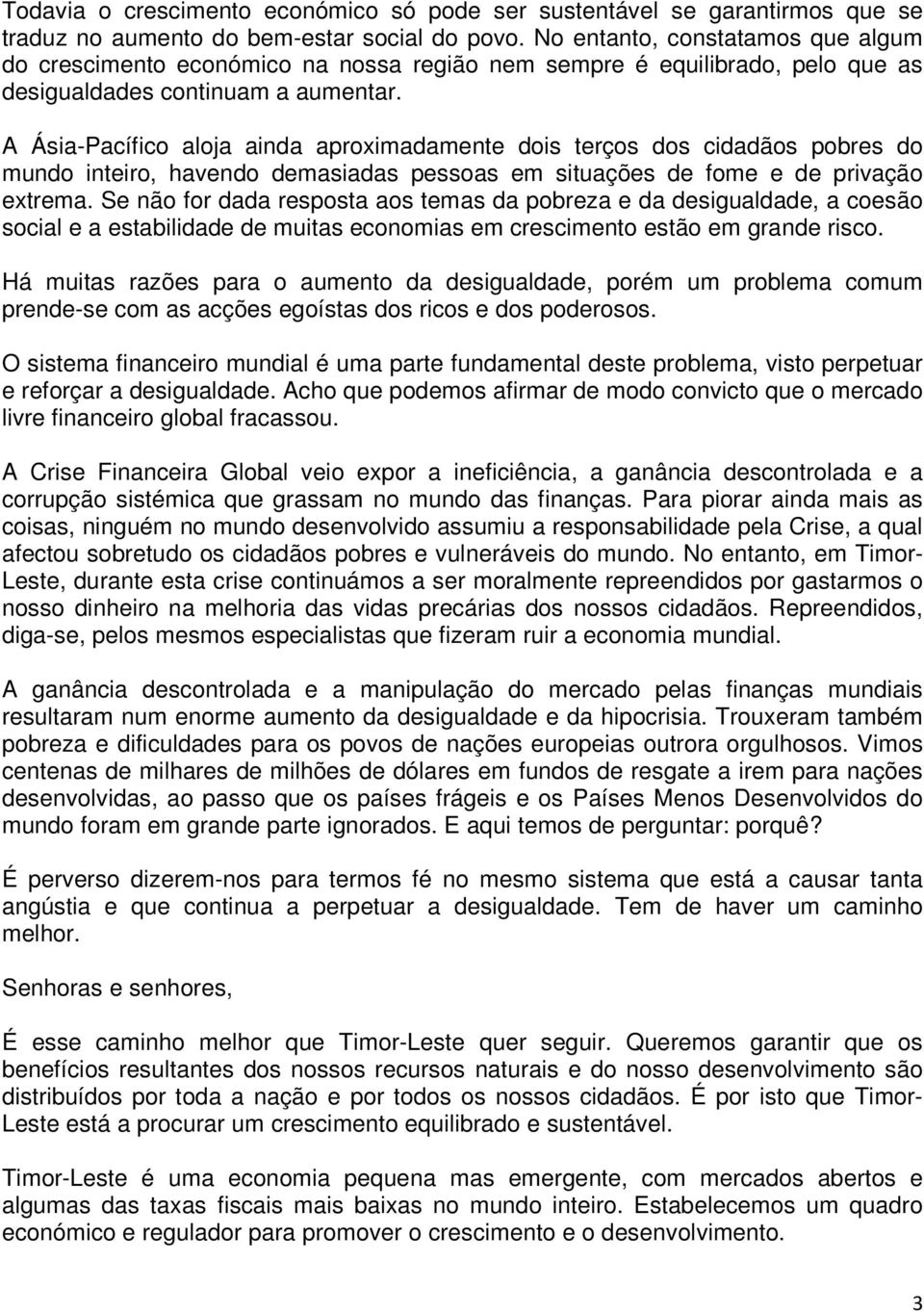 Todavia o crescimento económico só pode ser sustentável se garantirmos que se traduz no aumento do bem-estar social do povo. No entanto, constatamos que algum do crescimento económico na nossa região nem sempre é equilibrado, pelo que as desigualdades continuam a aumentar.

A Ásia-Pacífico aloja ainda aproximadamente dois terços dos cidadãos pobres do mundo inteiro, havendo demasiadas pessoas em situações de fome e de privação extrema. Se não for dada resposta aos temas da pobreza e da desigualdade, a coesão social e a estabilidade de muitas economias em crescimento estão em grande risco.

Há muitas razões para o aumento da desigualdade, porém um problema comum prende-se com as acções egoístas dos ricos e dos poderosos.

O sistema financeiro mundial é uma parte fundamental deste problema, visto perpetuar e reforçar a desigualdade. Acho que podemos afirmar de modo convicto que o mercado livre financeiro global fracassou.

A Crise Financeira Global veio expor a ineficiência, a ganância descontrolada e a corrupção sistémica que grassam no mundo das finanças. Para piorar ainda mais as coisas, ninguém no mundo desenvolvido assumiu a responsabilidade pela Crise, a qual afectou sobretudo os cidadãos pobres e vulneráveis do mundo. No entanto, em Timor-Leste, durante esta crise continuámos a ser moralmente repreendidos por gastarmos o nosso dinheiro na melhoria das vidas precárias dos nossos cidadãos. Repreendidos, diga-se, pelos mesmos especialistas que fizeram ruir a economia mundial.

A ganância descontrolada e a manipulação do mercado pelas finanças mundiais resultaram num enorme aumento da desigualdade e da hipocrisia. Trouxeram também pobreza e dificuldades para os povos de nações europeias outrora orgulhosos. Vimos centenas de milhares de milhões de dólares em fundos de resgate a irem para nações desenvolvidas, ao passo que os países frágeis e os Países Menos Desenvolvidos do mundo foram em grande parte ignorados. E aqui temos de perguntar: porquê?

É perverso dizerem-nos para termos fé no mesmo sistema que está a causar tanta angústia e que continua a perpetuar a desigualdade. Tem de haver um caminho melhor.

Senhoras e senhores,

É esse caminho melhor que Timor-Leste quer seguir. Queremos garantir que os benefícios resultantes dos nossos recursos naturais e do nosso desenvolvimento são distribuídos por toda a nação e por todos os nossos cidadãos. É por isto que Timor-Leste está a procurar um crescimento equilibrado e sustentável.

Timor-Leste é uma economia pequena mas emergente, com mercados abertos e algumas das taxas fiscais mais baixas no mundo inteiro. Estabelecemos um quadro económico e regulador para promover o crescimento e o desenvolvimento.

3